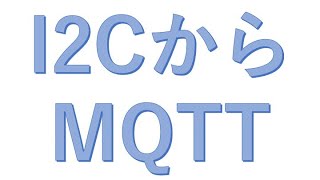 I2Cから
MQTT